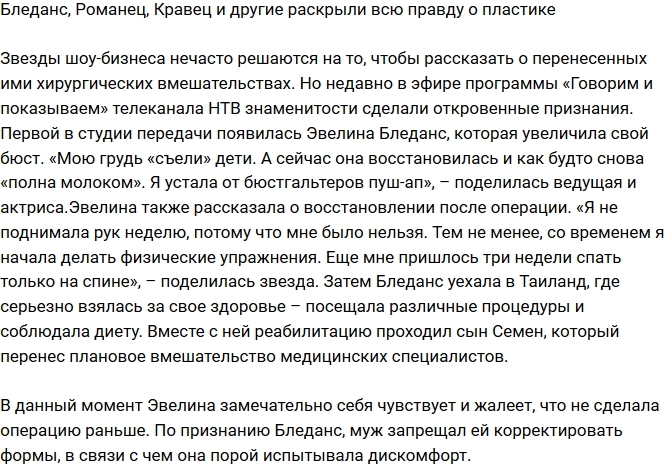 Бледанс, Романец, Кравец и другие раскрыли всю правду о пластике

Звезды шоу-бизнеса нечасто решаются на то, чтобы рассказать о перенесенных ими хирургических вмешательствах. Но недавно в эфире программы «Говорим и показываем» телеканала НТВ знаменитости сделали откровенные признания. Первой в студии передачи появилась Эвелина Бледанс, которая увеличила свой бюст. «Мою грудь «съели» дети. А сейчас она восстановилась и как будто снова «полна молоком». Я устала от бюстгальтеров пуш-ап», – поделилась ведущая и актриса.Эвелина также рассказала о восстановлении после операции. «Я не поднимала рук неделю, потому что мне было нельзя. Тем не менее, со временем я начала делать физические упражнения. Еще мне пришлось три недели спать только на спине», – поделилась звезда. Затем Бледанс уехала в Таиланд, где серьезно взялась за свое здоровье – посещала различные процедуры и соблюдала диету. Вместе с ней реабилитацию проходил сын Семен, который перенес плановое вмешательство медицинских специалистов.

В данный момент Эвелина замечательно себя чувствует и жалеет, что не сделала операцию раньше. По признанию Бледанс, муж запрещал ей корректировать формы, в связи с чем она порой испытывала дискомфорт.